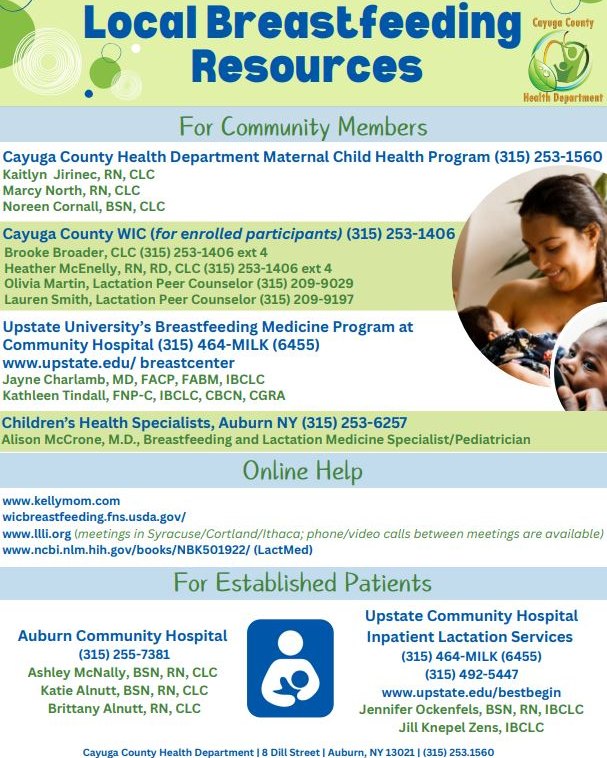 Local Breastfeeding Resources

Cayuga County Health Department

For Community Members

Cayuga County Health Department Maternal Child Health Program (315) 253-1560
Kaitlyn Jirinec, RN, CLC
Marcy North, RN, CLC
Noreen Cornall, BSN, CLC

Cayuga County WIC (for enrolled participants) (315) 253-1406
Brooke Broader, CLC (315) 253-1406 ext 4
Heather McEnelly, RN, RD, CLC (315) 253-1406 ext 4
Olivia Martin, Lactation Peer Counselor (315) 209-9029
Lauren Smith, Lactation Peer Counselor (315) 209-9197

Upstate University's Breastfeeding Medicine Program at Community Hospital (315) 464-MILK (6455)
www.upstate.edu/ breastcenter
Jayne Charlamb, MD, FACP, FABM, IBCLC
Kathleen Tindall, FNP-C, IBCLC, CBCN, CGRA

Children's Health Specialists, Auburn NY (315) 253-6257
Alison McCrone, M.D., Breastfeeding and Lactation Medicine Specialist/Pediatrician

Online Help

www.kellymom.com
wicbreastfeeding.fns.usda.gov/
www.llli.org (meetings in Syracuse/Cortland/Ithaca; phone/video calls between meetings are available)
www.ncbi.nlm.hih.gov/books/NBK501922/ (LactMed)

For Established Patients

Auburn Community Hospital
(315) 255-7381
Ashley McNally, BSN, RN, CLC
Katie Alnutt, BSN, RN, CLC
Brittany Alnutt, RN, CLC

Upstate Community Hospital Inpatient Lactation Services
(315) 464-MILK (6455)
(315) 492-5447
www.upstate.edu/bestbegin
Jennifer Ockenfels, BSN, RN, IBCLC
Jill Knepel Zens, IBCLC

Cayuga County Health Department | 8 Dill Street | Auburn, NY 13021 | (315) 253.1560